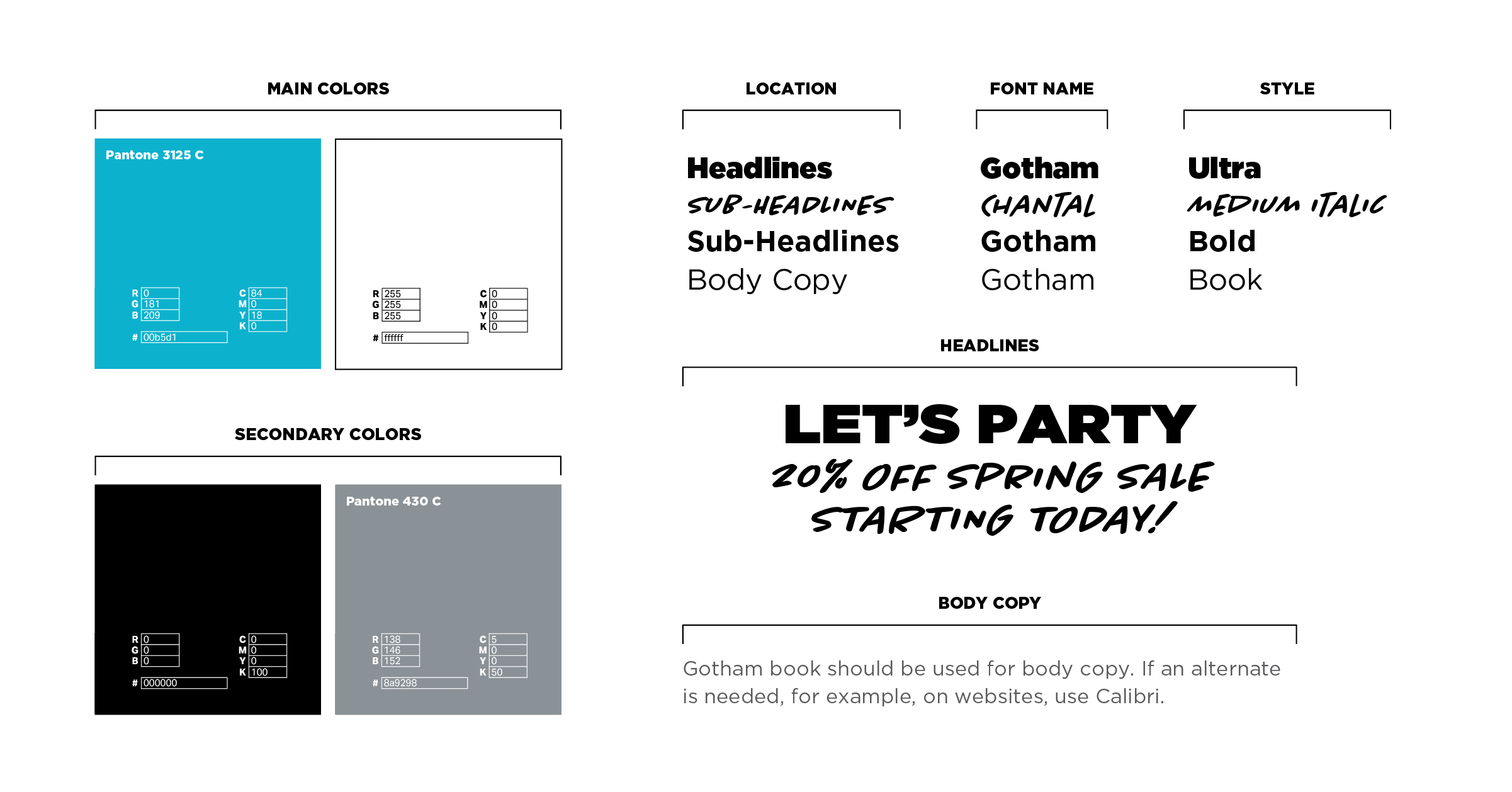 MAIN COLORS

Pantone 3125 C

R 0
G 181
B 209

C 84
M 0
Y 18
K 0

# 00b5d1

R 255
G 255
B 255

C 0
M 0
Y 0
K 0

# ffffff

SECONDARY COLORS

R 0
G 0
B 0

C 0
M 0
Y 0
K 100

# 000000

Pantone 430 C

R 138
G 146
B 152

C 5
M 0
Y 0
K 50

# 8a9298

LOCATION

Headlines
SUB-HEADLINES
Sub-Headlines
Body Copy

FONT NAME

Gotham
CHANTAL
Gotham
Gotham

STYLE

Ultra
MEDIUM ITALIC
Bold
Book

HEADLINES

LET'S PARTY
20% OFF SPRING SALE
STARTING TODAY!

BODY COPY

Gotham book should be used for body copy. If an alternate is needed, for example, on websites, use Calibri.